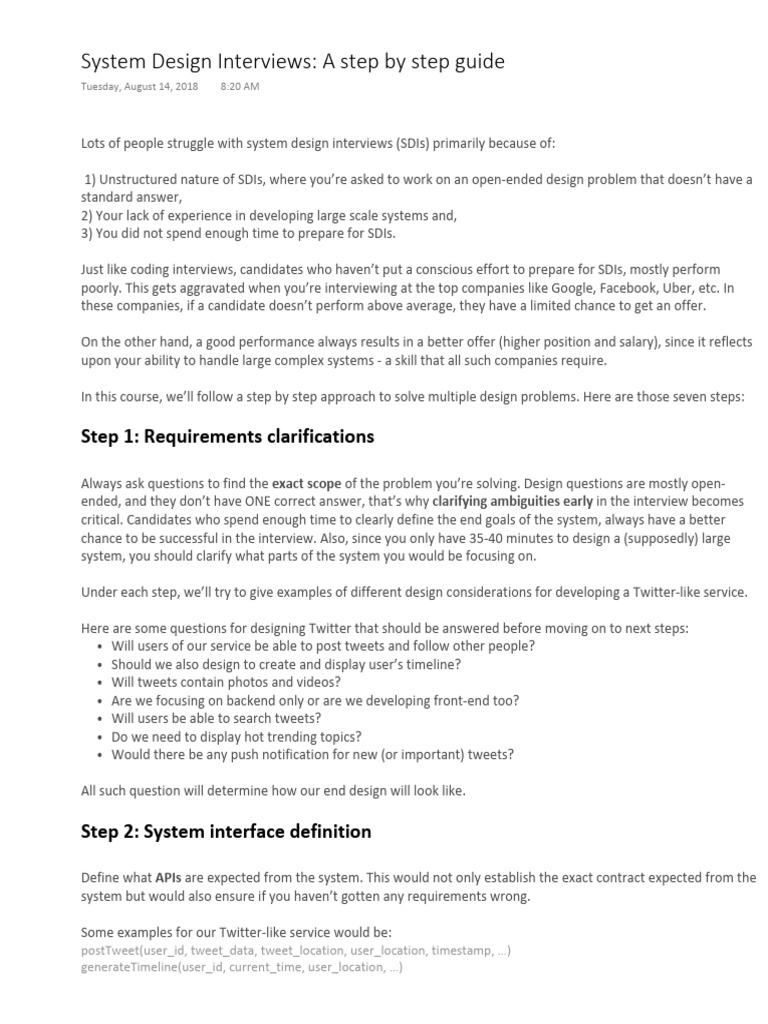 System Design Interviews: A step by step guide

Tuesday, August 14, 2018 8:20 AM

Lots of people struggle with system design interviews (SDIs) primarily because of:

1) Unstructured nature of SDIs, where you're asked to work on an open-ended design problem that doesn't have a standard answer,
2) Your lack of experience in developing large scale systems and,
3) You did not spend enough time to prepare for SDIs.

Just like coding interviews, candidates who haven't put a conscious effort to prepare for SDIs, mostly perform poorly. This gets aggravated when you're interviewing at the top companies like Google, Facebook, Uber, etc. In these companies, if a candidate doesn't perform above average, they have a limited chance to get an offer.

On the other hand, a good performance always results in a better offer (higher position and salary), since it reflects upon your ability to handle large complex systems - a skill that all such companies require.

In this course, we'll follow a step by step approach to solve multiple design problems. Here are those seven steps:

Step 1: Requirements clarifications

Always ask questions to find the exact scope of the problem you're solving. Design questions are mostly open-ended, and they don't have ONE correct answer, that's why clarifying ambiguities early in the interview becomes critical. Candidates who spend enough time to clearly define the end goals of the system, always have a better chance to be successful in the interview. Also, since you only have 35-40 minutes to design a (supposedly) large system, you should clarify what parts of the system you would be focusing on.

Under each step, we'll try to give examples of different design considerations for developing a Twitter-like service.

Here are some questions for designing Twitter that should be answered before moving on to next steps:
• Will users of our service be able to post tweets and follow other people?
• Should we also design to create and display user's timeline?
• Will tweets contain photos and videos?
• Are we focusing on backend only or are we developing front-end too?
• Will users be able to search tweets?
• Do we need to display hot trending topics?
• Would there be any push notification for new (or important) tweets?

All such question will determine how our end design will look like.

Step 2: System interface definition

Define what APIs are expected from the system. This would not only establish the exact contract expected from the system but would also ensure if you haven't gotten any requirements wrong.

Some examples for our Twitter-like service would be:
postTweet(user_id, tweet_data, tweet_location, user_location, timestamp, …)
generateTimeline(user_id, current_time, user_location, …)